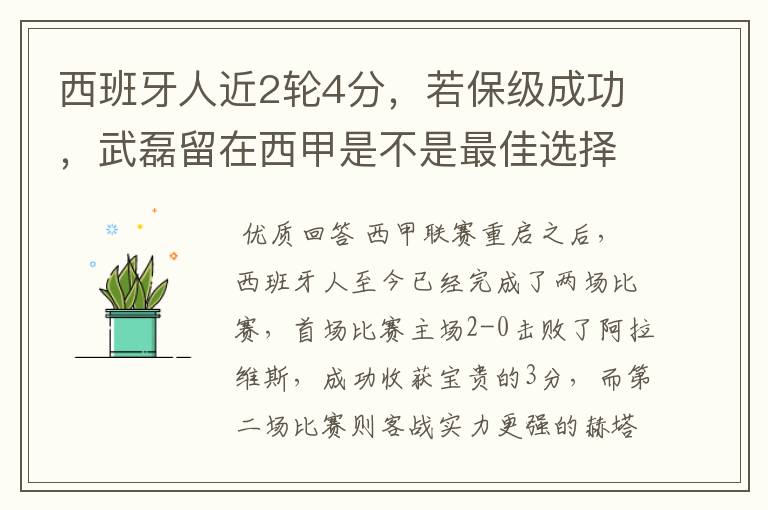 西班牙人近2轮4分，若保级成功，武磊留在西甲是不是最佳选择

优质回答 西甲联赛重启之后，西班牙人至今已经完成了两场比赛，首场比赛主场2-0击败了阿拉维斯，成功收获宝贵的3分，而第二场比赛则客战实力更强的赫塔